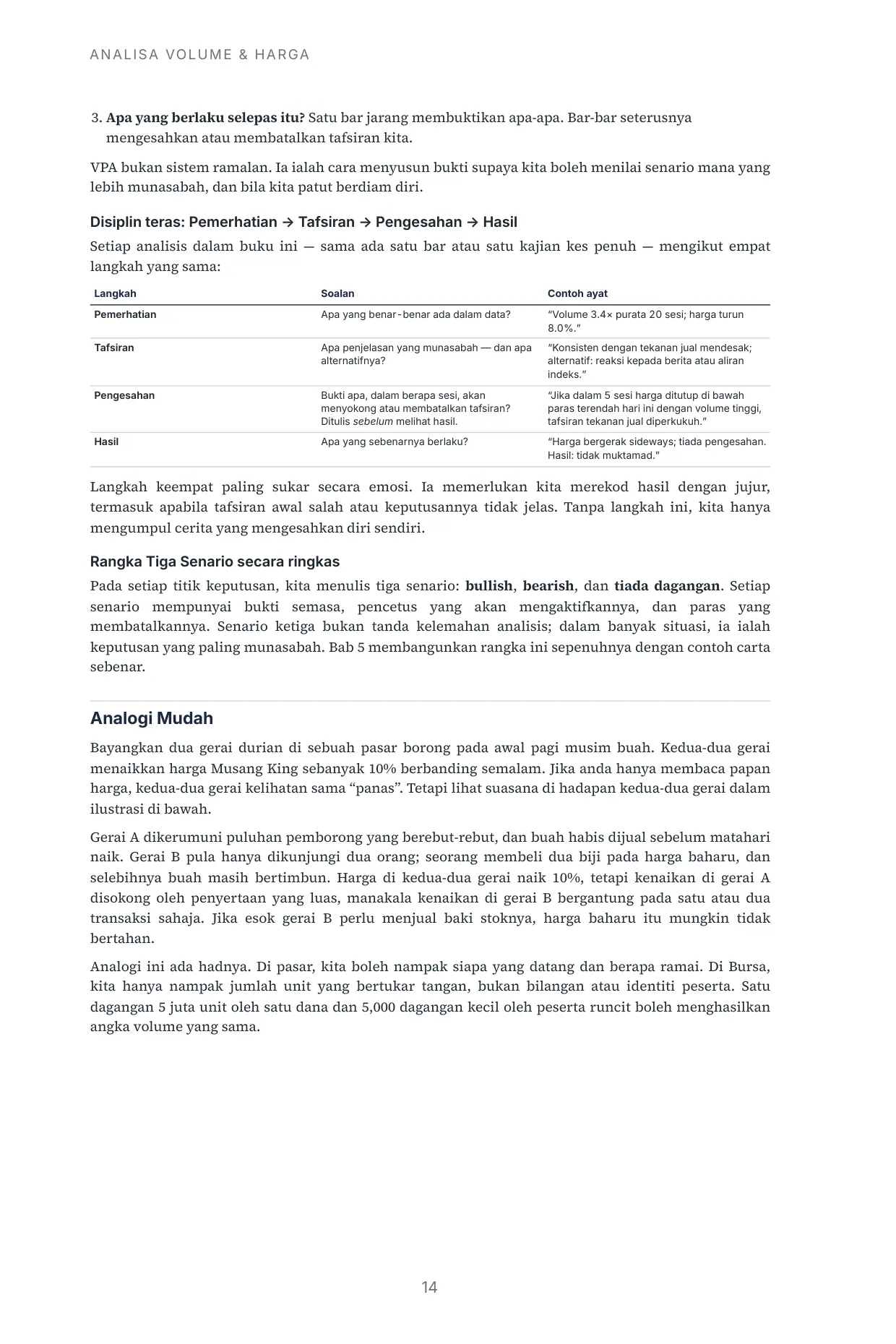 ANALISA VOLUME & HARGA

3. Apa yang berlaku selepas itu? Satu bar jarang membuktikan apa-apa. Bar-bar seterusnya mengesahkan atau membatalkan tafsiran kita.

VPA bukan sistem ramalan. Ia ialah cara menyusun bukti supaya kita boleh menilai senario mana yang lebih munasabah, dan bila kita patut berdiam diri.

Disiplin teras: Pemerhatian → Tafsiran → Pengesahan → Hasil

Setiap analisis dalam buku ini — sama ada satu bar atau satu kajian kes penuh — mengikut empat langkah yang sama:

| Langkah | Soalan | Contoh ayat |
|---|---|---|
| Pemerhatian | Apa yang benar-benar ada dalam data? | "Volume 3.4× purata 20 sesi; harga turun 8.0%." |
| Tafsiran | Apa penjelasan yang munasabah — dan apa alternatifnya? | "Konsisten dengan tekanan jual mendesak; alternatif: reaksi kepada berita atau aliran indeks." |
| Pengesahan | Bukti apa, dalam berapa sesi, akan menyokong atau membatalkan tafsiran? Ditulis sebelum melihat hasil. | "Jika dalam 5 sesi harga ditutup di bawah paras terendah hari ini dengan volume tinggi, tafsiran tekanan jual diperkukuh." |
| Hasil | Apa yang sebenarnya berlaku? | "Harga bergerak sideways; tiada pengesahan. Hasil: tidak muktamad." |

Langkah keempat paling sukar secara emosi. Ia memerlukan kita merekod hasil dengan jujur, termasuk apabila tafsiran awal salah atau keputusannya tidak jelas. Tanpa langkah ini, kita hanya mengumpul cerita yang mengesahkan diri sendiri.

Rangka Tiga Senario secara ringkas

Pada setiap titik keputusan, kita menulis tiga senario: bullish, bearish, dan tiada dagangan. Setiap senario mempunyai bukti semasa, pencetus yang akan mengaktifkannya, dan paras yang membatalkannya. Senario ketiga bukan tanda kelemahan analisis; dalam banyak situasi, ia ialah keputusan yang paling munasabah. Bab 5 membangunkan rangka ini sepenuhnya dengan contoh carta sebenar.

Analogi Mudah

Bayangkan dua gerai durian di sebuah pasar borong pada awal pagi musim buah. Kedua-dua gerai menaikkan harga Musang King sebanyak 10% berbanding semalam. Jika anda hanya membaca papan harga, kedua-dua gerai kelihatan sama "panas". Tetapi lihat suasana di hadapan kedua-dua gerai dalam ilustrasi di bawah.

Gerai A dikerumuni puluhan pemborong yang berebut-rebut, dan buah habis dijual sebelum matahari naik. Gerai B pula hanya dikunjungi dua orang; seorang membeli dua biji pada harga baharu, dan selebihnya buah masih bertimbun. Harga di kedua-dua gerai naik 10%, tetapi kenaikan di gerai A disokong oleh penyertaan yang luas, manakala kenaikan di gerai B bergantung pada satu atau dua transaksi sahaja. Jika esok gerai B perlu menjual baki stoknya, harga baharu itu mungkin tidak bertahan.

Analogi ini ada hadnya. Di pasar, kita boleh nampak siapa yang datang dan berapa ramai. Di Bursa, kita hanya nampak jumlah unit yang bertukar tangan, bukan bilangan atau identiti peserta. Satu dagangan 5 juta unit oleh satu dana dan 5,000 dagangan kecil oleh peserta runcit boleh menghasilkan angka volume yang sama.

14